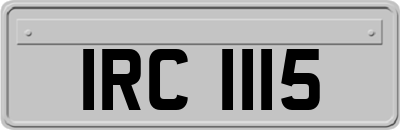 IRC 1115